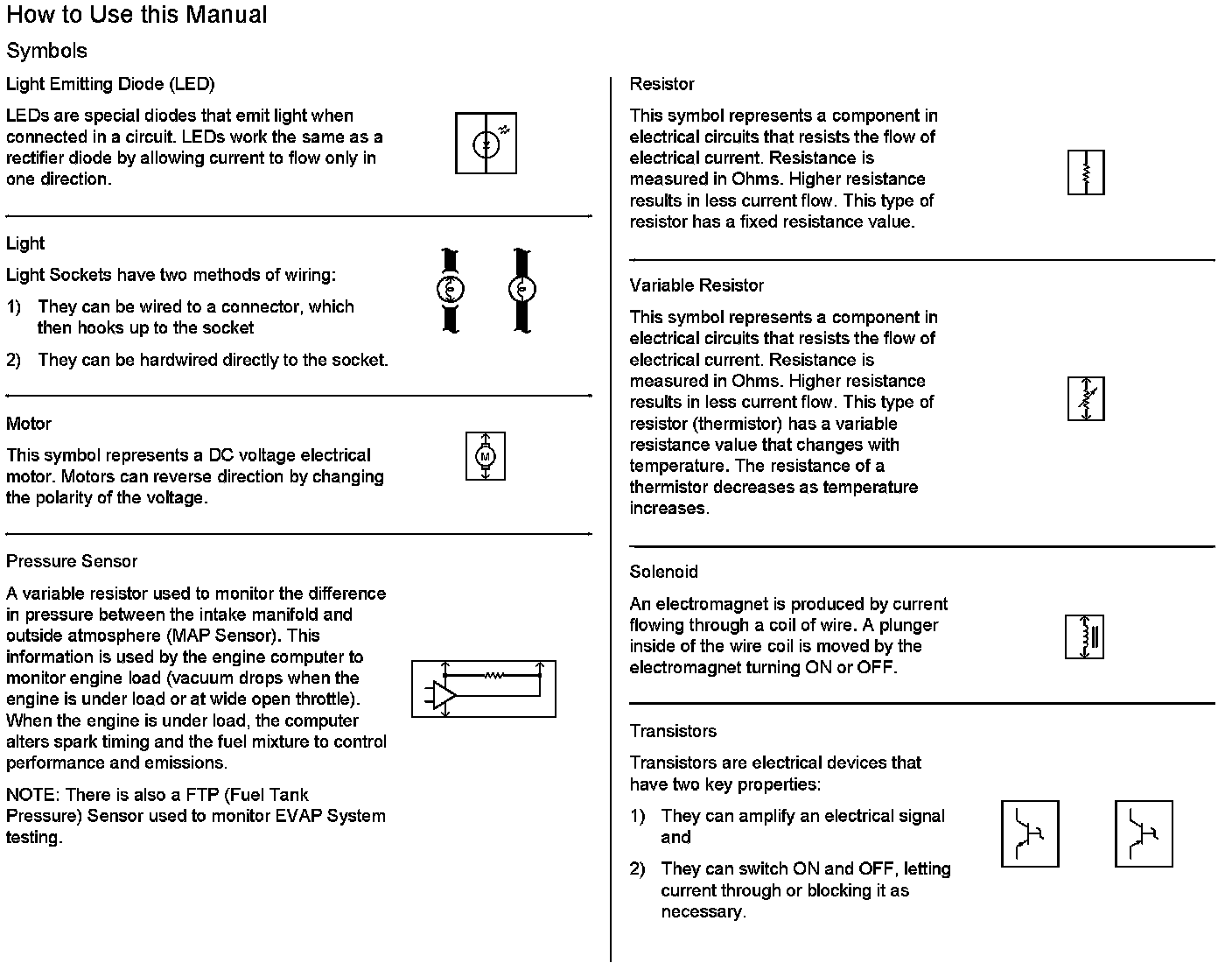 How to Use this Manual

Symbols

Light Emitting Diode (LED)

LEDs are special diodes that emit light when connected in a circuit. LEDs work the same as a rectifier diode by allowing current to flow only in one direction.

Light

Light Sockets have two methods of wiring:

1) They can be wired to a connector, which then hooks up to the socket

2) They can be hardwired directly to the socket.

Motor

This symbol represents a DC voltage electrical motor. Motors can reverse direction by changing the polarity of the voltage.

M

Pressure Sensor

A variable resistor used to monitor the difference in pressure between the intake manifold and outside atmosphere (MAP Sensor). This information is used by the engine computer to monitor engine load (vacuum drops when the engine is under load or at wide open throttle). When the engine is under load, the computer alters spark timing and the fuel mixture to control performance and emissions.

NOTE: There is also a FTP (Fuel Tank Pressure) Sensor used to monitor EVAP System testing.

Resistor

This symbol represents a component in electrical circuits that resists the flow of electrical current. Resistance is measured in Ohms. Higher resistance results in less current flow. This type of resistor has a fixed resistance value.

Variable Resistor

This symbol represents a component in electrical circuits that resists the flow of electrical current. Resistance is measured in Ohms. Higher resistance results in less current flow. This type of resistor (thermistor) has a variable resistance value that changes with temperature. The resistance of a thermistor decreases as temperature increases.

Solenoid

An electromagnet is produced by current flowing through a coil of wire. A plunger inside of the wire coil is moved by the electromagnet turning ON or OFF.

Transistors

Transistors are electrical devices that have two key properties:

1) They can amplify an electrical signal and

2) They can switch ON and OFF, letting current through or blocking it as necessary.